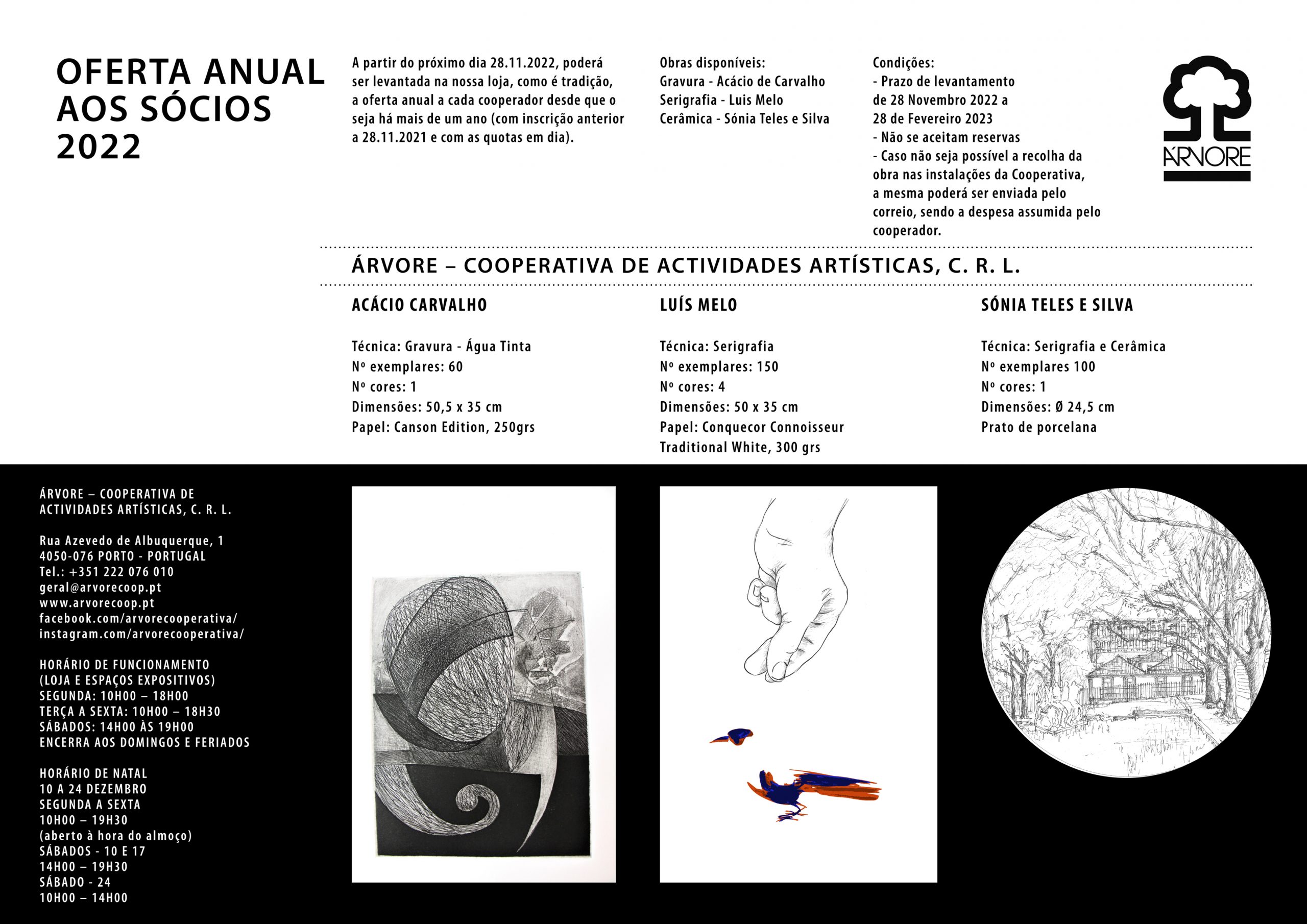 OFERTA ANUAL AOS SÓCIOS 2022

A partir do próximo dia 28.11.2022, poderá ser levantada na nossa loja, como é tradição, a oferta anual a cada cooperador desde que o seja há mais de um ano (com inscrição anterior a 28.11.2021 e com as quotas em dia).

Obras disponíveis:
Gravura - Acácio de Carvalho
Serigrafia - Luis Melo
Cerâmica - Sónia Teles e Silva

Condições:
- Prazo de levantamento de 28 Novembro 2022 a 28 de Fevereiro 2023
- Não se aceitam reservas
- Caso não seja possível a recolha da obra nas instalações da Cooperativa, a mesma poderá ser enviada pelo correio, sendo a despesa assumida pelo cooperador.

ÁRVORE

ÁRVORE – COOPERATIVA DE ACTIVIDADES ARTÍSTICAS, C. R. L.

ACÁCIO CARVALHO

Técnica: Gravura - Água Tinta
Nº exemplares: 60
Nº cores: 1
Dimensões: 50,5 x 35 cm
Papel: Canson Edition, 250grs

LUÍS MELO

Técnica: Serigrafia
Nº exemplares: 150
Nº cores: 4
Dimensões: 50 x 35 cm
Papel: Conquecor Connoisseur Traditional White, 300 grs

SÓNIA TELES E SILVA

Técnica: Serigrafia e Cerâmica
Nº exemplares 100
Nº cores: 1
Dimensões: Ø 24,5 cm
Prato de porcelana

ÁRVORE – COOPERATIVA DE ACTIVIDADES ARTÍSTICAS, C. R. L.

Rua Azevedo de Albuquerque, 1
4050-076 PORTO - PORTUGAL
Tel.: +351 222 076 010
geral@arvorecoop.pt
www.arvorecoop.pt
facebook.com/arvorecooperativa/
instagram.com/arvorecooperativa/

HORÁRIO DE FUNCIONAMENTO
(LOJA E ESPAÇOS EXPOSITIVOS)
SEGUNDA: 10H00 – 18H00
TERÇA A SEXTA: 10H00 – 18H30
SÁBADOS: 14H00 ÀS 19H00
ENCERRA AOS DOMINGOS E FERIADOS

HORÁRIO DE NATAL
10 A 24 DEZEMBRO
SEGUNDA A SEXTA
10H00 – 19H30
(aberto à hora do almoço)
SÁBADOS - 10 E 17
14H00 – 19H30
SÁBADO - 24
10H00 – 14H00